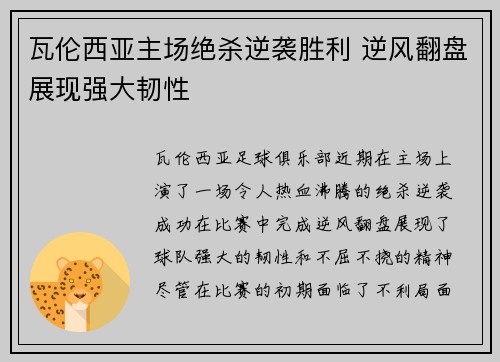 瓦伦西亚主场绝杀逆袭胜利 逆风翻盘展现强大韧性

瓦伦西亚足球俱乐部近期在主场上演了一场令人热血沸腾的绝杀逆袭成功在比赛中完成逆风翻盘展现了球队强大的韧性和不屈不挠的精神尽管在比赛的初期面临了不利局面